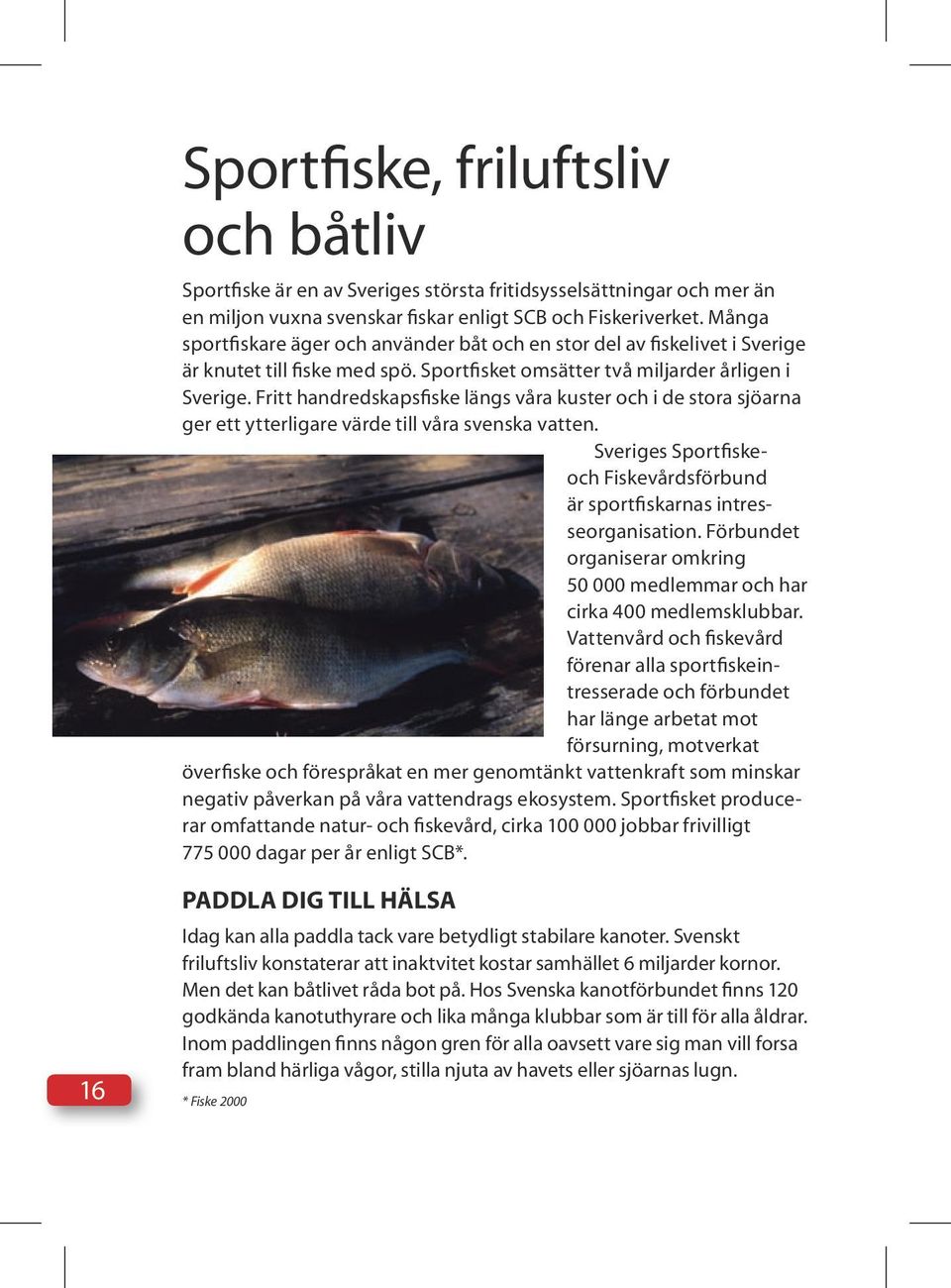 Sportfiske, friluftsliv och båtliv

Sportfiske är en av Sveriges största fritidsysselsättningar och mer än en miljon vuxna svenskar fiskar enligt SCB och Fiskeriverket. Många sportfiskare äger och använder båt och en stor del av fiskelivet i Sverige är knutet till fiske med spö. Sportfisket omsätter två miljarder årligen i Sverige. Fritt handredskapsfiske längs våra kuster och i de stora sjöarna ger ett ytterligare värde till våra svenska vatten.

Sveriges Sportfiske- och Fiskevårdsförbund är sportfiskarnas intresseorganisation. Förbundet organiserar omkring 50 000 medlemmar och har cirka 400 medlemsklubbar. Vattenvård och fiskevård förenar alla sportfiskeintresserade och förbundet har länge arbetat mot försurning, motverkat överfiske och förespråkat en mer genomtänkt vattenkraft som minskar negativ påverkan på våra vattendrags ekosystem. Sportfisket producerar omfattande natur- och fiskevård, cirka 100 000 jobbar frivilligt 775 000 dagar per år enligt SCB*.

PADDLA DIG TILL HÄLSA

Idag kan alla paddla tack vare betydligt stabilare kanoter. Svenskt friluftsliv konstaterar att inaktvitet kostar samhället 6 miljarder kornor. Men det kan båtlivet råda bot på. Hos Svenska kanotförbundet finns 120 godkända kanotuthyrare och lika många klubbar som är till för alla åldrar. Inom paddlingen finns någon gren för alla oavsett vare sig man vill forsa fram bland härliga vågor, stilla njuta av havets eller sjöarnas lugn.

16

* Fiske 2000